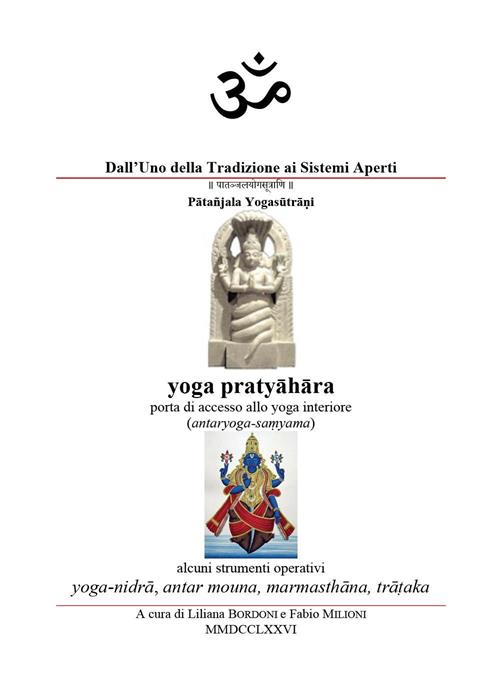 ॐ

Dall'Uno della Tradizione ai Sistemi Aperti

॥ पातञ्जलयोगसूत्राणि ॥

Pātañjala Yogasūtrāṇi

yoga pratyāhāra

porta di accesso allo yoga interiore (antaryoga-saṃyama)

alcuni strumenti operativi

yoga-nidrā, antar mouna, marmasthāna, trāṭaka

A cura di Liliana BORDONI e Fabio MILIONI

MMDCCLXXVI